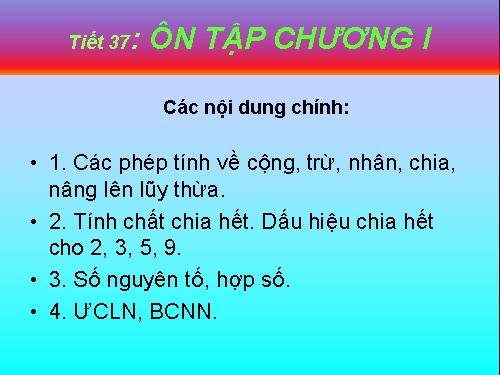 Tiết 37: ÔN TẬP CHƯƠNG I

Các nội dung chính:

• 1. Các phép tính về cộng, trừ, nhân, chia, nâng lên lũy thừa.
• 2. Tính chất chia hết. Dấu hiệu chia hết cho 2, 3, 5, 9.
• 3. Số nguyên tố, hợp số.
• 4. ƯCLN, BCNN.